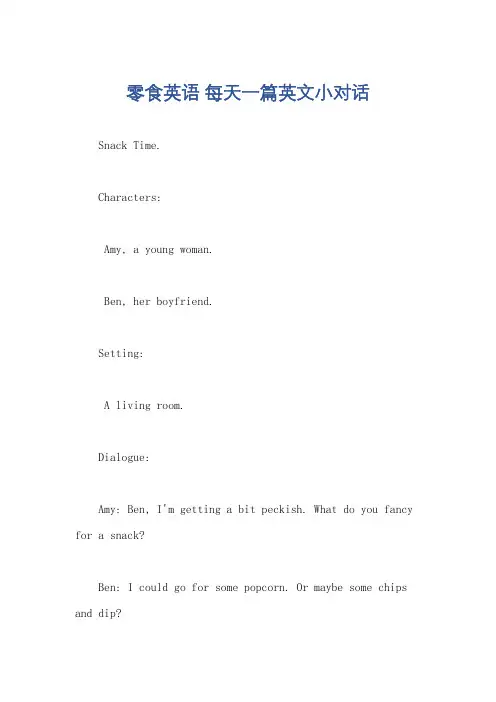 零食英语 每天一篇英文小对话

Snack Time.

Characters:

Amy, a young woman.

Ben, her boyfriend.

Setting:

A living room.

Dialogue:

Amy: Ben, I'm getting a bit peckish. What do you fancy for a snack?

Ben: I could go for some popcorn. Or maybe some chips and dip?